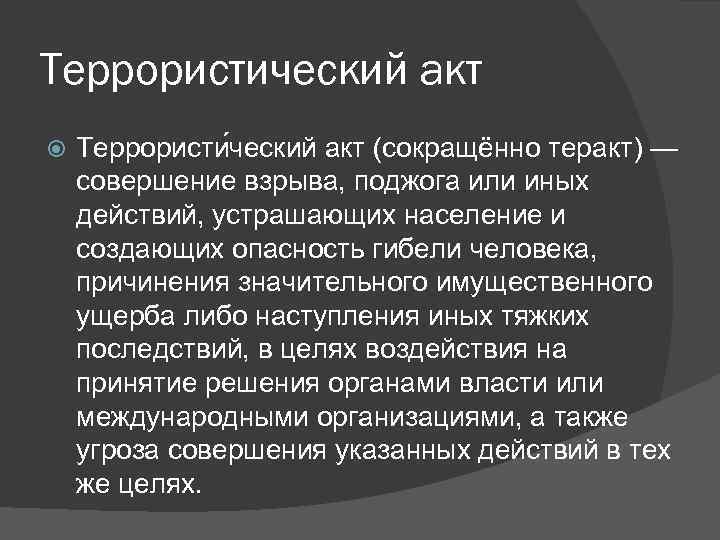 Террористический акт

Террористи́ческий акт (сокращённо теракт) — совершение взрыва, поджога или иных действий, устрашающих население и создающих опасность гибели человека, причинения значительного имущественного ущерба либо наступления иных тяжких последствий, в целях воздействия на принятие решения органами власти или международными организациями, а также угроза совершения указанных действий в тех же целях.